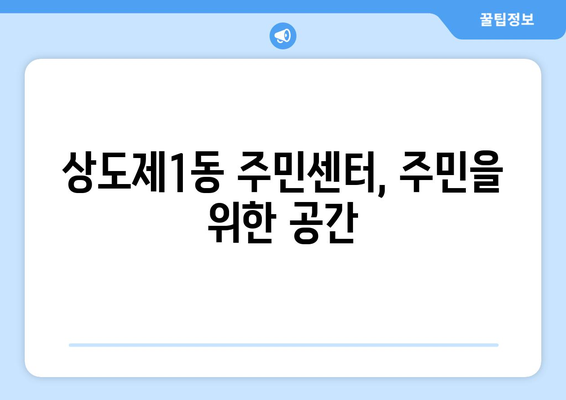 꿀팁정보

상도제1동 주민센터, 주민을 위한 공간